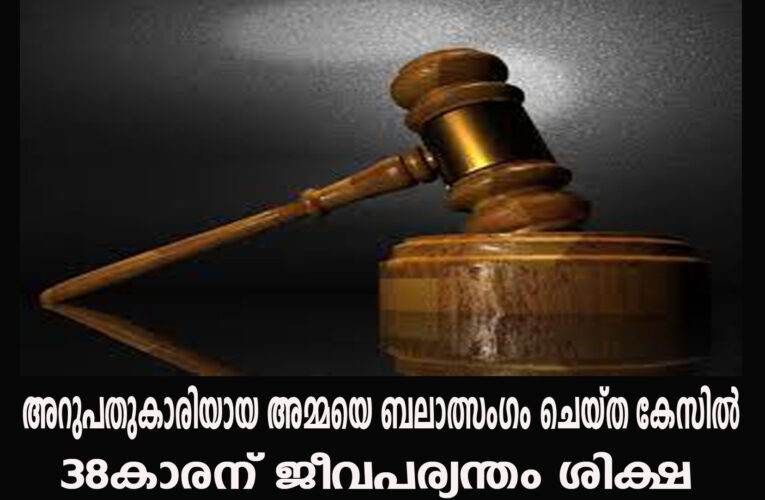 അറുപതുകാരിയായ അമ്മയെ ബലാത്സംഗം ചെയ്ത കേസിൽ
38കാരന് ജീവപര്യന്തം ശിക്ഷ